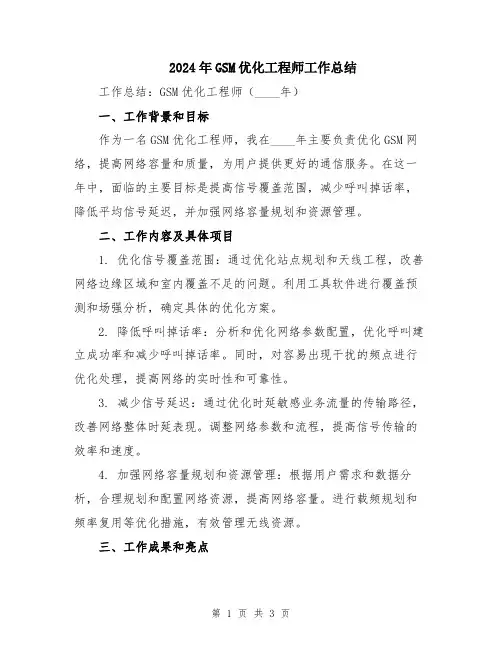 2024年GSM优化工程师工作总结

工作总结：GSM优化工程师（____年）

一、工作背景和目标

作为一名GSM优化工程师，我在____年主要负责优化GSM网络，提高网络容量和质量，为用户提供更好的通信服务。在这一年中，面临的主要目标是提高信号覆盖范围，减少呼叫掉话率，降低平均信号延迟，并加强网络容量规划和资源管理。

二、工作内容及具体项目

1. 优化信号覆盖范围：通过优化站点规划和天线工程，改善网络边缘区域和室内覆盖不足的问题。利用工具软件进行覆盖预测和场强分析，确定具体的优化方案。

2. 降低呼叫掉话率：分析和优化网络参数配置，优化呼叫建立成功率和减少呼叫掉话率。同时，对容易出现干扰的频点进行优化处理，提高网络的实时性和可靠性。

3. 减少信号延迟：通过优化时延敏感业务流量的传输路径，改善网络整体时延表现。调整网络参数和流程，提高信号传输的效率和速度。

4. 加强网络容量规划和资源管理：根据用户需求和数据分析，合理规划和配置网络资源，提高网络容量。进行载频规划和频率复用等优化措施，有效管理无线资源。

三、工作成果和亮点

第 1 页 共 3 页